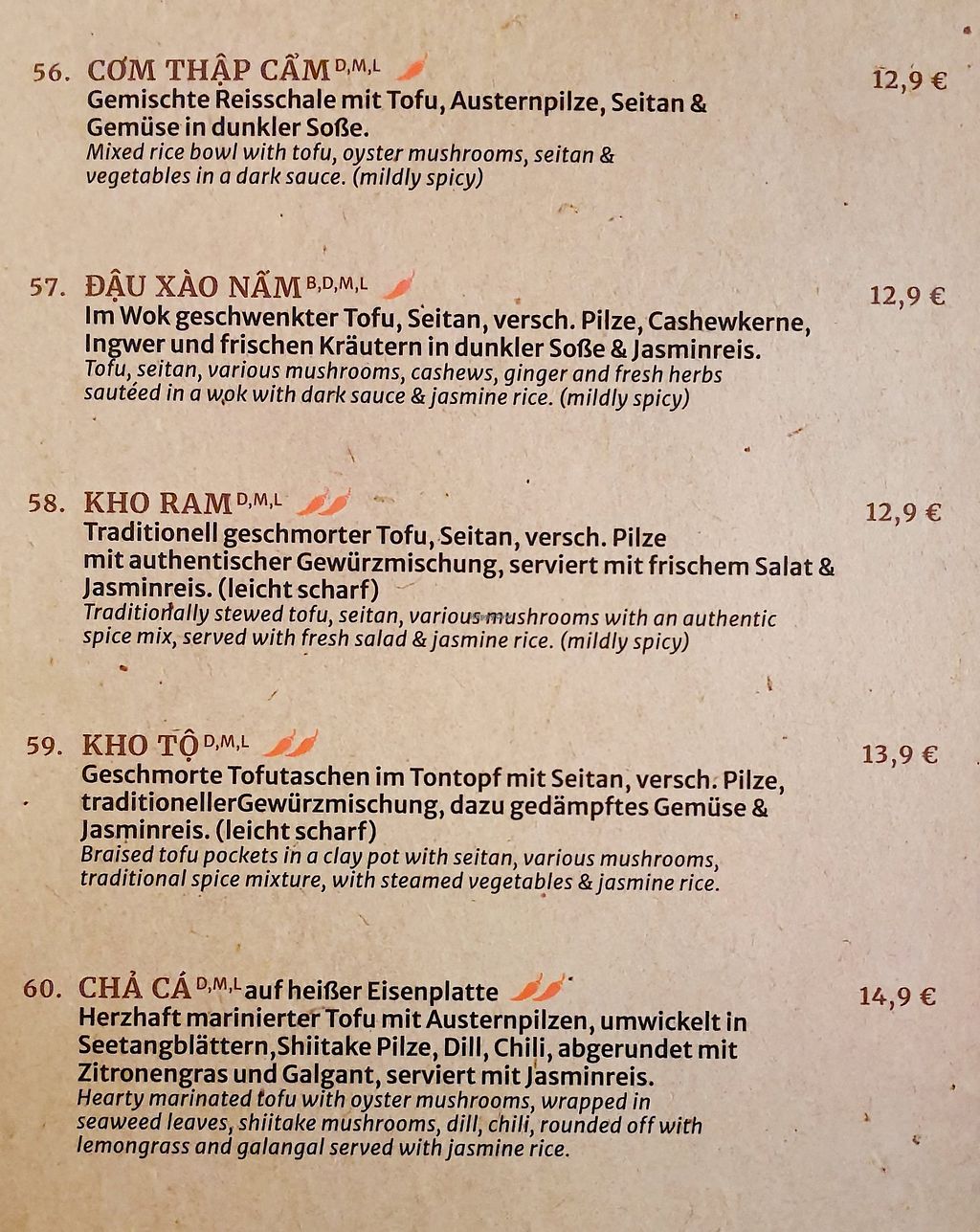 56. CƠM THẬP CẨM $^{D,M,L}$
12,9 €

Gemischte Reisschale mit Tofu, Austernpilze, Seitan & Gemüse in dunkler Soße.
Mixed rice bowl with tofu, oyster mushrooms, seitan & vegetables in a dark sauce. (mildly spicy)

57. ĐẬU XÀO NẤM $^{B,D,M,L}$
12,9 €

Im Wok geschwenkter Tofu, Seitan, versch. Pilze, Cashewkerne, Ingwer und frischen Kräutern in dunkler Soße & Jasminreis.
Tofu, seitan, various mushrooms, cashews, ginger and fresh herbs sautéed in a wok with dark sauce & jasmine rice. (mildly spicy)

58. KHO RAM $^{D,M,L}$
12,9 €

Traditionell geschmorter Tofu, Seitan, versch. Pilze mit authentischer Gewürzmischung, serviert mit frischem Salat & Jasminreis. (leicht scharf)
Traditionally stewed tofu, seitan, various mushrooms with an authentic spice mix, served with fresh salad & jasmine rice. (mildly spicy)

59. KHO TỘ $^{D,M,L}$
13,9 €

Geschmorte Tofutaschen im Tontopf mit Seitan, versch. Pilze, traditionellerGewürzmischung, dazu gedämpftes Gemüse & Jasminreis. (leicht scharf)
Braised tofu pockets in a clay pot with seitan, various mushrooms, traditional spice mixture, with steamed vegetables & jasmine rice.

60. CHẢ CÁ $^{D,M,L}$ auf heißer Eisenplatte
14,9 €

Herzhaft marinierter Tofu mit Austernpilzen, umwickelt in Seetangblättern,Shiitake Pilze, Dill, Chili, abgerundet mit Zitronengras und Galgant, serviert mit Jasminreis.
Hearty marinated tofu with oyster mushrooms, wrapped in seaweed leaves, shiitake mushrooms, dill, chili, rounded off with lemongrass and galangal served with jasmine rice.